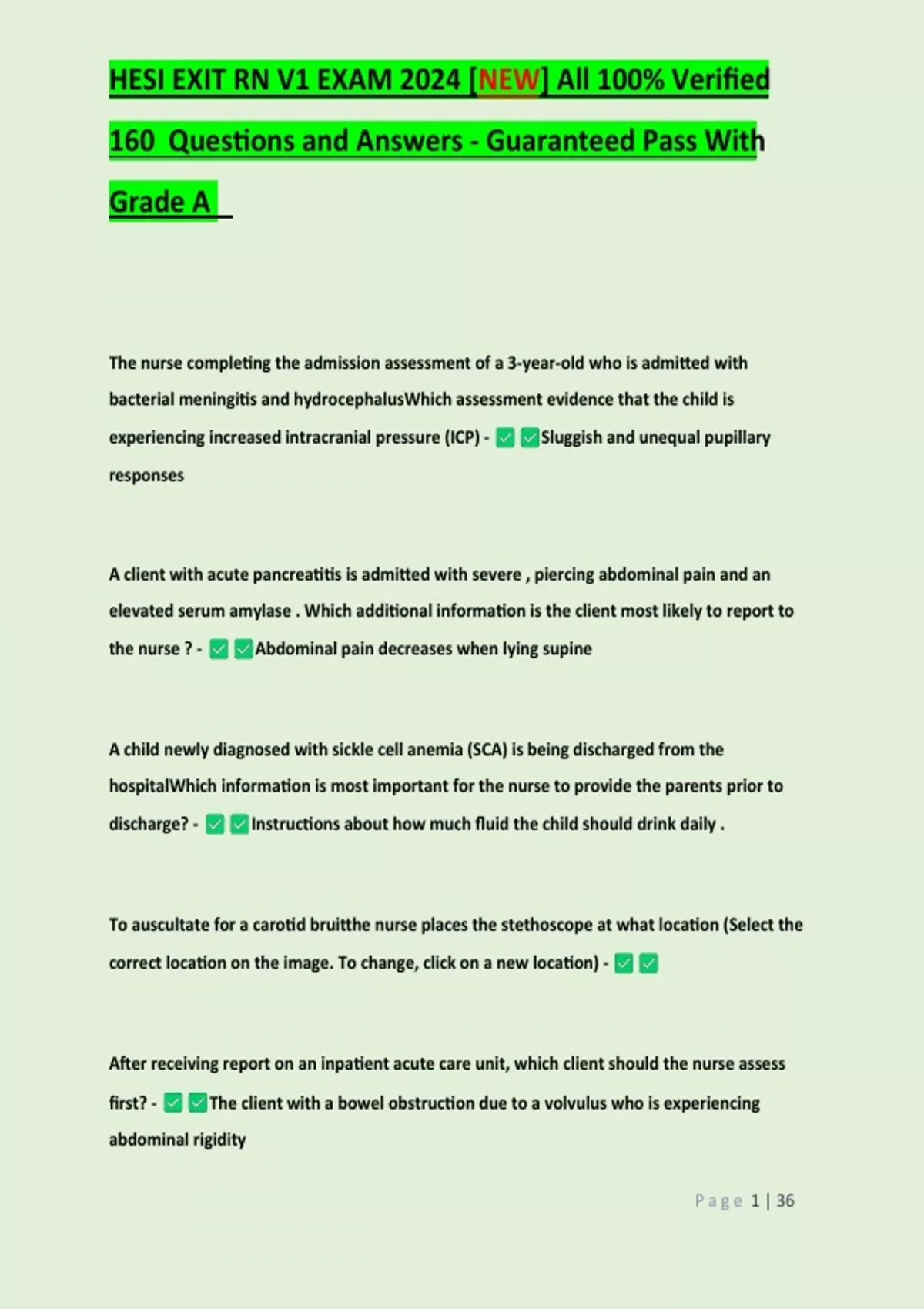 HESI EXIT RN V1 EXAM 2024 [NEW] All 100% Verified 160 Questions and Answers - Guaranteed Pass With Grade A

The nurse completing the admission assessment of a 3-year-old who is admitted with bacterial meningitis and hydrocephalusWhich assessment evidence that the child is experiencing increased intracranial pressure (ICP) - ✅✅Sluggish and unequal pupillary responses

A client with acute pancreatitis is admitted with severe , piercing abdominal pain and an elevated serum amylase . Which additional information is the client most likely to report to the nurse ? - ✅✅Abdominal pain decreases when lying supine

A child newly diagnosed with sickle cell anemia (SCA) is being discharged from the hospitalWhich information is most important for the nurse to provide the parents prior to discharge? - ✅✅Instructions about how much fluid the child should drink daily .

To auscultate for a carotid bruitthe nurse places the stethoscope at what location (Select the correct location on the image. To change, click on a new location) - ✅✅

After receiving report on an inpatient acute care unit, which client should the nurse assess first? - ✅✅The client with a bowel obstruction due to a volvulus who is experiencing abdominal rigidity

Page 1 | 36